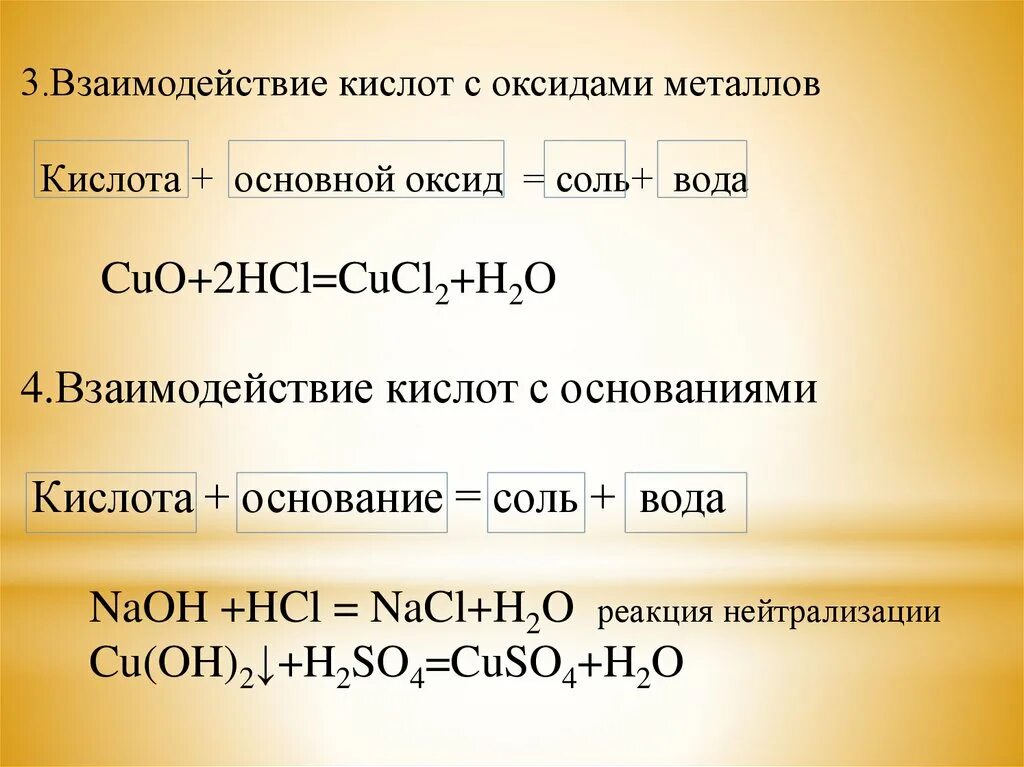 3.Взаимодействие кислот с оксидами металлов

Кислота + основной оксид = соль+ вода

$CuO+2HCl=CuCl_2+H_2O$

4.Взаимодействие кислот с основаниями

Кислота + основание = соль + вода

$NaOH +HCl = NaCl+H_2O$ реакция нейтрализации
$Cu(OH)_2\downarrow+H_2SO_4=CuSO_4+H_2O$